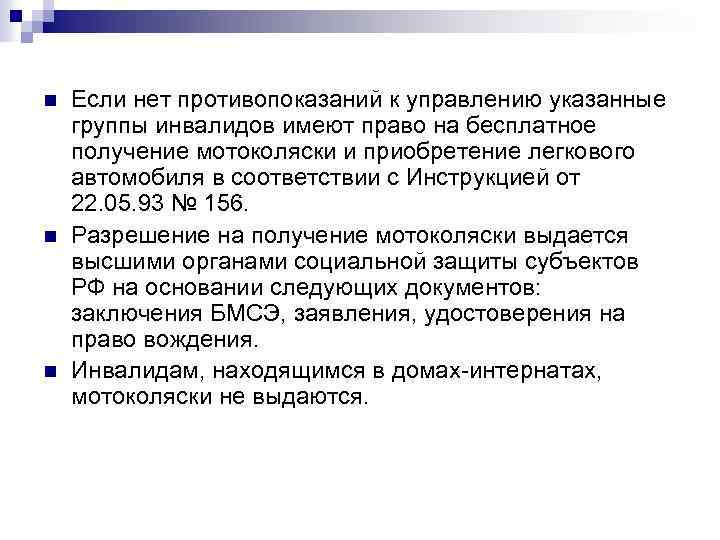 Если нет противопоказаний к управлению указанные группы инвалидов имеют право на бесплатное получение мотоколяски и приобретение легкового автомобиля в соответствии с Инструкцией от 22.05.93 № 156.

Разрешение на получение мотоколяски выдается высшими органами социальной защиты субъектов РФ на основании следующих документов: заключения БМСЭ, заявления, удостоверения на право вождения.

Инвалидам, находящимся в домах-интернатах, мотоколяски не выдаются.